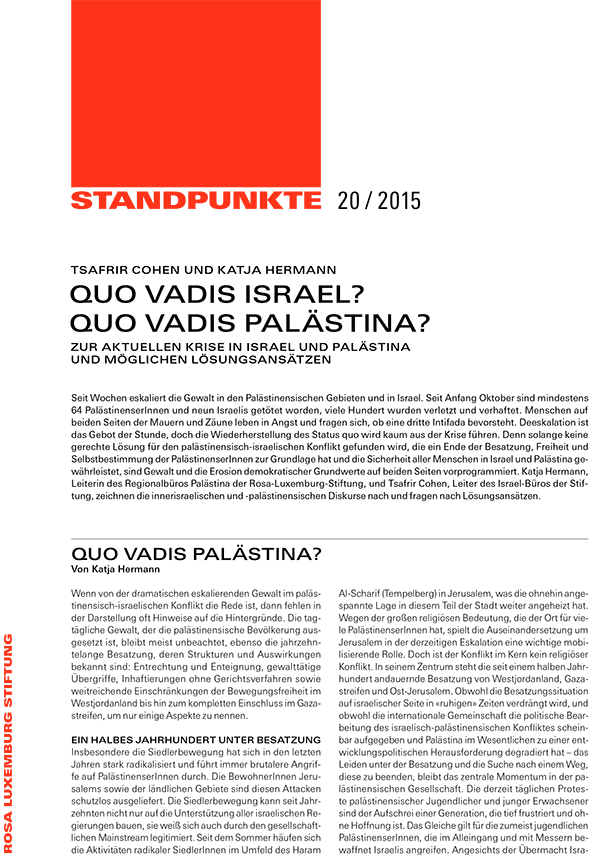 STANDPUNKTE 20 / 2015

TSAFRIR COHEN UND KATJA HERMANN

QUO VADIS ISRAEL? QUO VADIS PALÄSTINA?

ZUR AKTUELLEN KRISE IN ISRAEL UND PALÄSTINA UND MÖGLICHEN LÖSUNGSANSÄTZEN

Seit Wochen eskaliert die Gewalt in den Palästinensischen Gebieten und in Israel. Seit Anfang Oktober sind mindestens 64 PalästinenserInnen und neun Israelis getötet worden, viele Hundert wurden verletzt und verhaftet. Menschen auf beiden Seiten der Mauern und Zäune leben in Angst und fragen sich, ob eine dritte Intifada bevorsteht. Deeskalation ist das Gebot der Stunde, doch die Wiederherstellung des Status quo wird kaum aus der Krise führen. Denn solange keine gerechte Lösung für den palästinensisch-israelischen Konflikt gefunden wird, die ein Ende der Besatzung, Freiheit und Selbstbestimmung der PalästinenserInnen zur Grundlage hat und die Sicherheit aller Menschen in Israel und Palästina gewährleistet, sind Gewalt und die Erosion demokratischer Grundwerte auf beiden Seiten vorprogrammiert. Katja Hermann, Leiterin des Regionalbüros Palästina der Rosa-Luxemburg-Stiftung, und Tsafrir Cohen, Leiter des Israel-Büros der Stiftung, zeichnen die innerisraelischen und -palästinensischen Diskurse nach und fragen nach Lösungsansätzen.

QUO VADIS PALÄSTINA?
Von Katja Hermann

Wenn von der dramatischen eskalierenden Gewalt im palästinensisch-israelischen Konflikt die Rede ist, dann fehlen in der Darstellung oft Hinweise auf die Hintergründe. Die tagtägliche Gewalt, der die palästinensische Bevölkerung ausgesetzt ist, bleibt meist unbeachtet, ebenso die jahrzehntelange Besatzung, deren Strukturen und Auswirkungen bekannt sind: Entrechtung und Enteignung, gewalttätige Übergriffe, Inhaftierungen ohne Gerichtsverfahren sowie weitreichende Einschränkungen der Bewegungsfreiheit im Westjordanland bis hin zum kompletten Einschluss im Gazastreifen, um nur einige Aspekte zu nennen.

EIN HALBES JAHRHUNDERT UNTER BESATZUNG
Insbesondere die Siedlerbewegung hat sich in den letzten Jahren stark radikalisiert und führt immer brutalere Angriffe auf PalästinenserInnen durch. Die BewohnerInnen Jerusalems sowie der ländlichen Gebiete sind diesen Attacken schutzlos ausgeliefert. Die Siedlerbewegung kann seit Jahrzehnten nicht nur auf die Unterstützung aller israelischen Regierungen bauen, sie weiß sich auch durch den gesellschaftlichen Mainstream legitimiert. Seit dem Sommer häufen sich die Aktivitäten radikaler SiedlerInnen im Umfeld des Haram

Al-Scharif (Tempelberg) in Jerusalem, was die ohnehin angespannte Lage in diesem Teil der Stadt weiter angeheizt hat. Wegen der großen religiösen Bedeutung, die der Ort für viele PalästinenserInnen hat, spielt die Auseinandersetzung um Jerusalem in der derzeitigen Eskalation eine wichtige mobilisierende Rolle. Doch ist der Konflikt im Kern kein religiöser Konflikt. In seinem Zentrum steht die seit einem halben Jahrhundert andauernde Besatzung von Westjordanland, Gazastreifen und Ost-Jerusalem. Obwohl die Besatzungssituation auf israelischer Seite in «ruhigen» Zeiten verdrängt wird, und obwohl die internationale Gemeinschaft die politische Bearbeitung des israelisch-palästinensischen Konfliktes scheinbar aufgegeben und Palästina im Wesentlichen zu einer entwicklungspolitischen Herausforderung degradiert hat – das Leiden unter der Besatzung und die Suche nach einem Weg, diese zu beenden, bleibt das zentrale Momentum in der palästinensischen Gesellschaft. Die derzeit täglichen Proteste palästinensischer Jugendlicher und junger Erwachsener sind der Aufschrei einer Generation, die tief frustriert und ohne Hoffnung ist. Das Gleiche gilt für die zumeist jugendlichen PalästinenserInnen, die im Alleingang und mit Messern bewaffnet Israelis angreifen. Angesichts der Übermacht Isra-

ROSA LUXEMBURG STIFTUNG